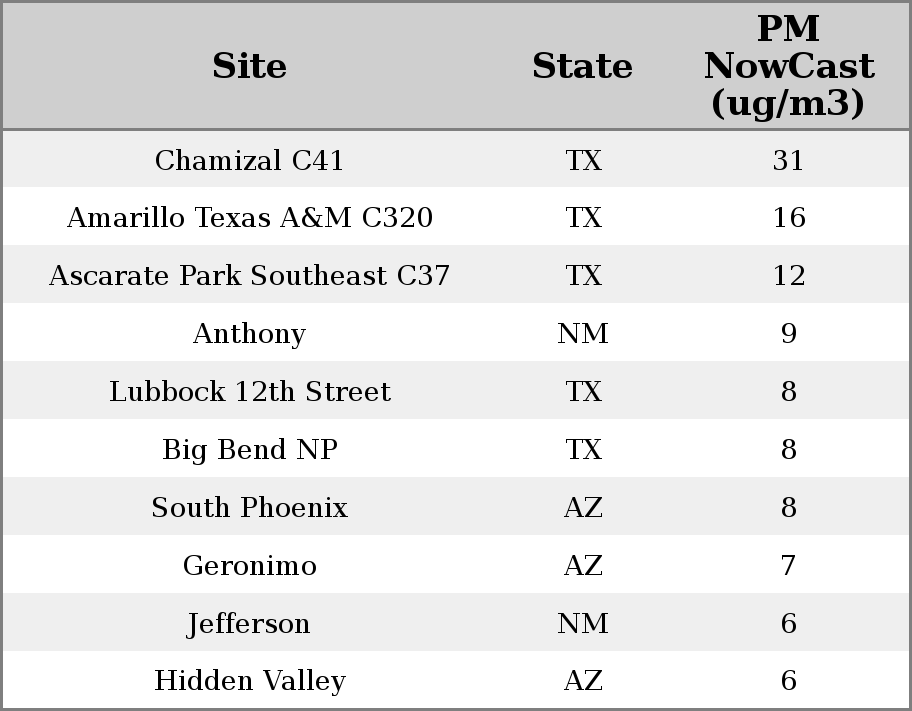 | Site | State | PM NowCast (ug/m3) |
|---|---|---|
| Chamizal C41 | TX | 31 |
| Amarillo Texas A&M C320 | TX | 16 |
| Ascarate Park Southeast C37 | TX | 12 |
| Anthony | NM | 9 |
| Lubbock 12th Street | TX | 8 |
| Big Bend NP | TX | 8 |
| South Phoenix | AZ | 8 |
| Geronimo | AZ | 7 |
| Jefferson | NM | 6 |
| Hidden Valley | AZ | 6 |